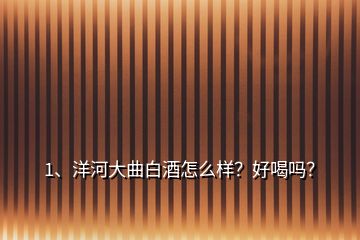 1、洋河大曲白酒怎么样？好喝吗？